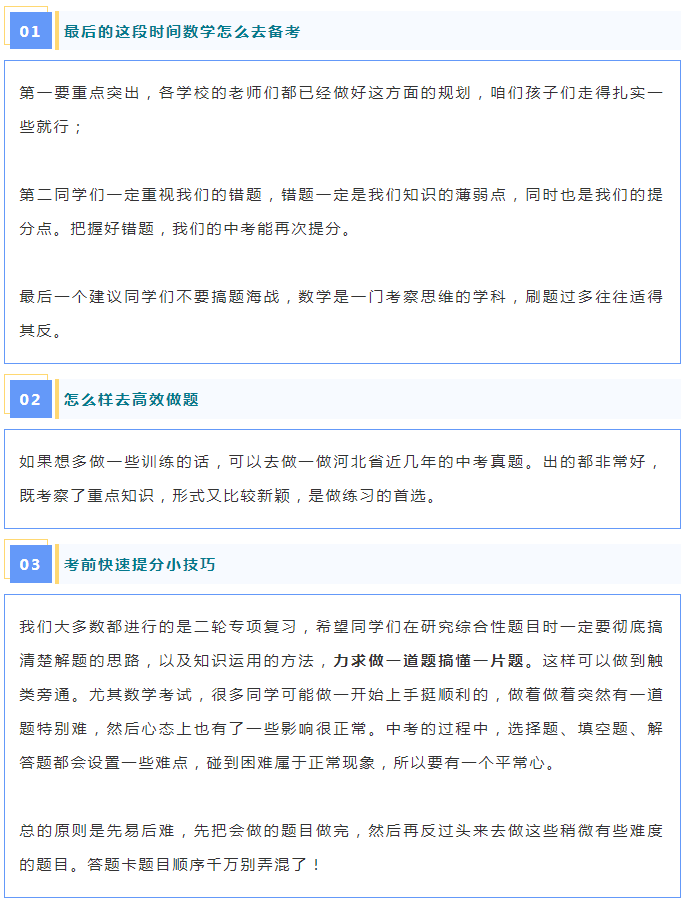 01 最后的这段时间数学怎么去备考

第一要重点突出，各学校的老师们都已经做好这方面的规划，咱们孩子们走得扎实一些就行；

第二同学们一定重视我们的错题，错题一定是我们知识的薄弱点，同时也是我们的提分点。把握好错题，我们的中考能再次提分。

最后一个建议同学们不要搞题海战，数学是一门考察思维的学科，刷题过多往往适得其反。

02 怎么样去高效做题

如果想多做一些训练的话，可以去做一做河北省近几年的中考真题。出的都非常好，既考察了重点知识，形式又比较新颖，是做练习的首选。

03 考前快速提分小技巧

我们大多数都进行的是二轮专项复习，希望同学们在研究综合性题目时一定要彻底搞清楚解题的思路，以及知识运用的方法，力求做一道题搞懂一片题。这样可以做到触类旁通。尤其数学考试，很多同学可能做一开始上手挺顺利的，做着做着突然有一道题特别难，然后心态上也有了一些影响很正常。中考的过程中，选择题、填空题、解答题都会设置一些难点，碰到困难属于正常现象，所以要有一个平常心。

总的原则是先易后难，先把会做的题目做完，然后再反过头来去做这些稍微有些难度的题目。答题卡题目顺序千万别弄混了！